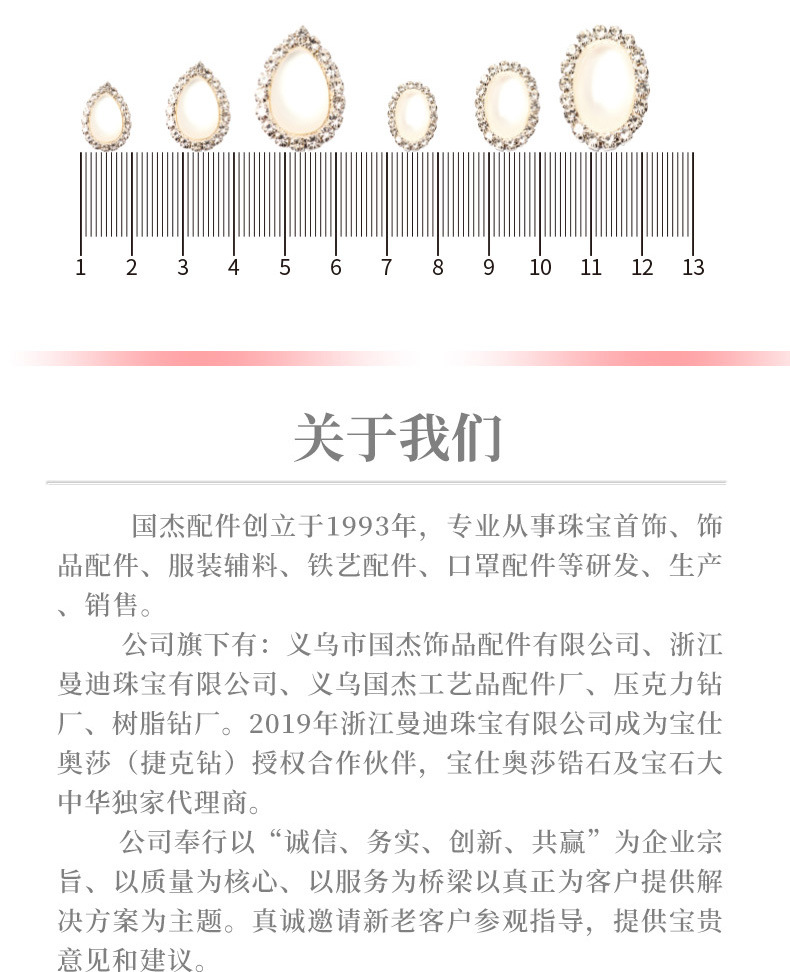 1 2 3 4 5 6 7 8 9 10 11 12 13

关于我们

国杰配件创立于1993年，专业从事珠宝首饰、饰品配件、服装辅料、铁艺配件、口罩配件等研发、生产、销售。

公司旗下有：义乌市国杰饰品配件有限公司、浙江曼迪珠宝有限公司、义乌国杰工艺品配件厂、压克力钻厂、树脂钻厂。2019年浙江曼迪珠宝有限公司成为宝仕奥莎（捷克钻）授权合作伙伴，宝仕奥莎锆石及宝石大中华独家代理商。

公司奉行以“诚信、务实、创新、共赢”为企业宗旨、以质量为核心、以服务为桥梁以真正为客户提供解决方案为主题。真诚邀请新老客户参观指导，提供宝贵意见和建议。